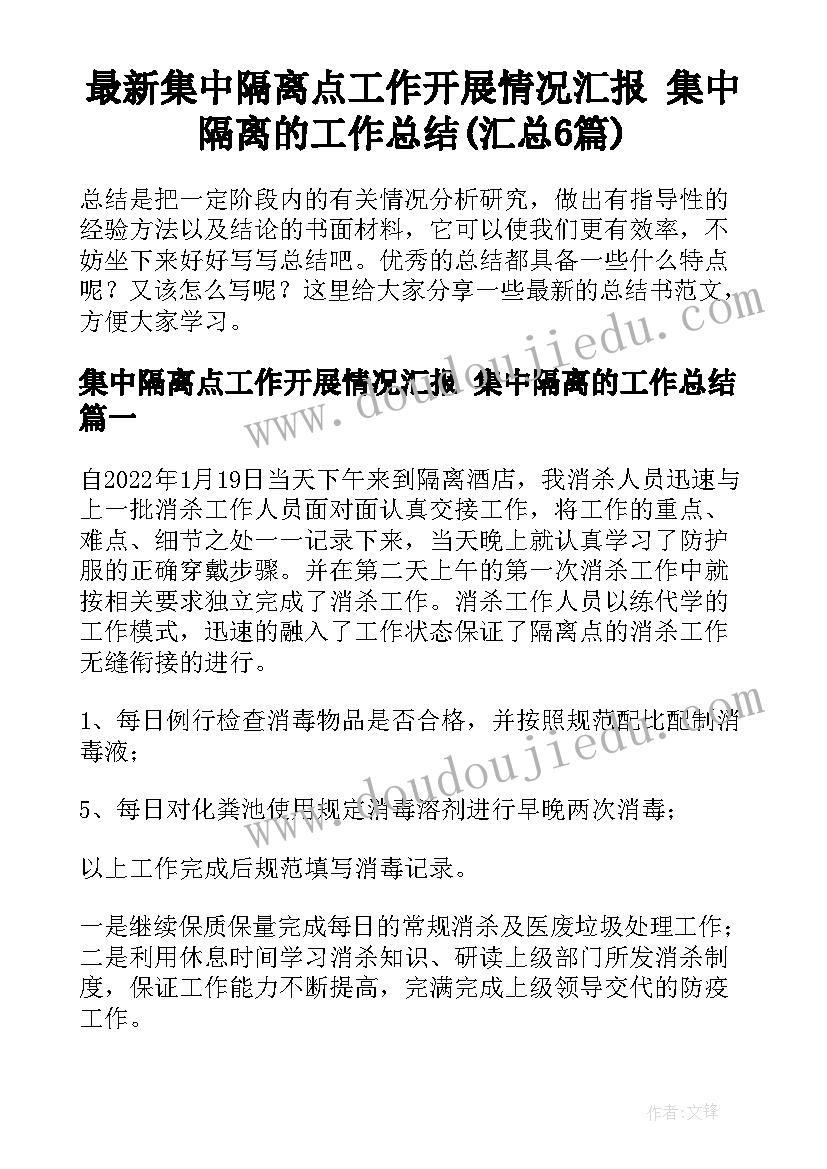 最新集中隔离点工作开展情况汇报 集中隔离的工作总结(汇总6篇)

总结是把一定阶段内的有关情况分析研究，做出有指导性的经验方法以及结论的书面材料，它可以使我们更有效率，不妨坐下来好好写写总结吧。优秀的总结都具备一些什么特点呢？又该怎么写呢？这里给大家分享一些最新的总结书范文，方便大家学习。

集中隔离点工作开展情况汇报 集中隔离的工作总结篇一

自2022年1月19日当天下午来到隔离酒店，我消杀人员迅速与上一批消杀工作人员面对面认真交接工作，将工作的重点、难点、细节之处一一记录下来，当天晚上就认真学习了防护服的正确穿戴步骤。并在第二天上午的第一次消杀工作中就按相关要求独立完成了消杀工作。消杀工作人员以练代学的工作模式，迅速的融入了工作状态保证了隔离点的消杀工作无缝衔接的进行。

1、每日例行检查消毒物品是否合格，并按照规范配比配制消毒液；

5、每日对化粪池使用规定消毒溶剂进行早晚两次消毒；

以上工作完成后规范填写消毒记录。

一是继续保质保量完成每日的常规消杀及医废垃圾处理工作；二是利用休息时间学习消杀知识、研读上级部门所发消杀制度，保证工作能力不断提高，完满完成上级领导交代的防疫工作。

www.doudoujiedu.com

www.doudoujiedu.com

作者：文锋